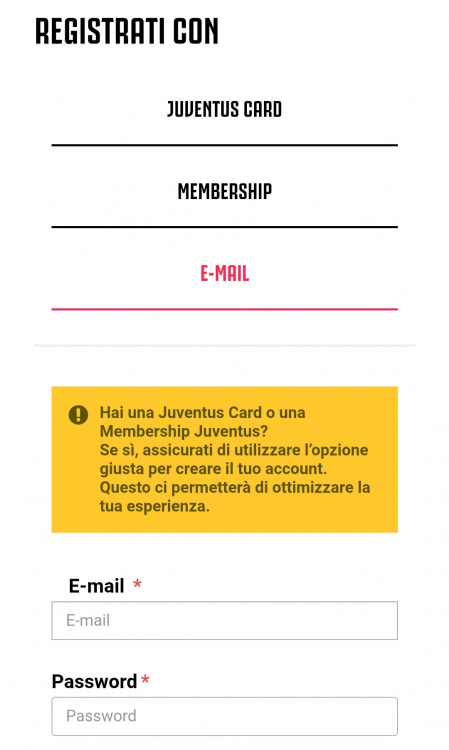 REGISTRATI CON

JUVENTUS CARD

MEMBERSHIP

E-MAIL

Hai una Juventus Card o una Membership Juventus?
Se sì, assicurati di utilizzare l'opzione giusta per creare il tuo account. Questo ci permetterà di ottimizzare la tua esperienza.

E-mail *

E-mail

Password *

Password